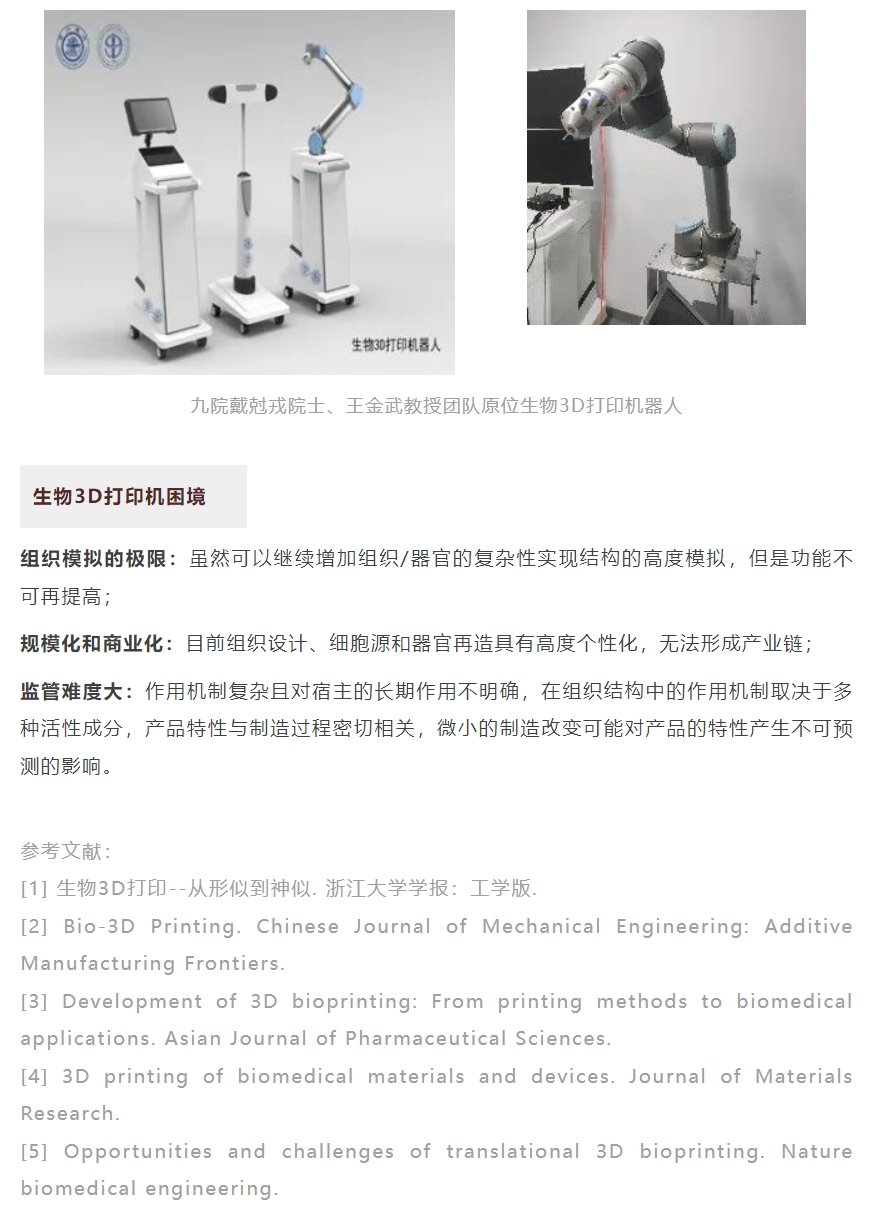 生物3D打印机器人

九院戴尅戎院士、王金武教授团队原位生物3D打印机器人

生物3D打印机困境

组织模拟的极限：虽然可以继续增加组织/器官的复杂性实现结构的高度模拟，但是功能不可再提高；

规模化和商业化：目前组织设计、细胞源和器官再造具有高度个性化，无法形成产业链；

监管难度大：作用机制复杂且对宿主的长期作用不明确，在组织结构中的作用机制取决于多种活性成分，产品特性与制造过程密切相关，微小的制造改变可能对产品的特性产生不可预测的影响。

参考文献：
[1] 生物3D打印--从形似到神似. 浙江大学学报：工学版.
[2] Bio-3D Printing. Chinese Journal of Mechanical Engineering: Additive Manufacturing Frontiers.
[3] Development of 3D bioprinting: From printing methods to biomedical applications. Asian Journal of Pharmaceutical Sciences.
[4] 3D printing of biomedical materials and devices. Journal of Materials Research.
[5] Opportunities and challenges of translational 3D bioprinting. Nature biomedical engineering.